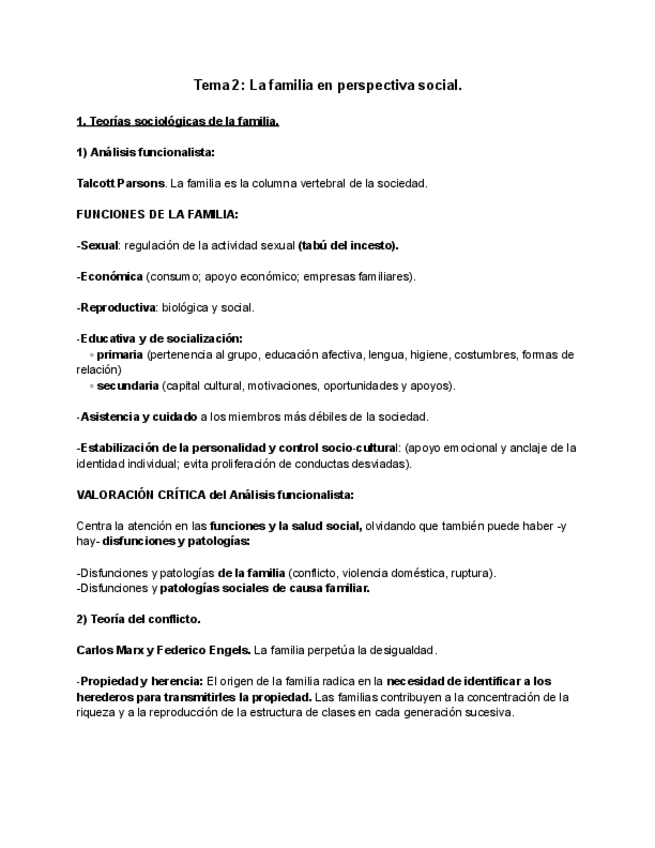 Tema 2: La familia en perspectiva social.

1. Teorías sociológicas de la familia.

1) Análisis funcionalista:

Talcott Parsons. La familia es la columna vertebral de la sociedad.

FUNCIONES DE LA FAMILIA:

-Sexual: regulación de la actividad sexual (tabú del incesto).

-Económica (consumo; apoyo económico; empresas familiares).

-Reproductiva: biológica y social.

-Educativa y de socialización:
◦ primaria (pertenencia al grupo, educación afectiva, lengua, higiene, costumbres, formas de relación)
◦ secundaria (capital cultural, motivaciones, oportunidades y apoyos).

-Asistencia y cuidado a los miembros más débiles de la sociedad.

-Estabilización de la personalidad y control socio-cultural: (apoyo emocional y anclaje de la identidad individual; evita proliferación de conductas desviadas).

VALORACIÓN CRÍTICA del Análisis funcionalista:

Centra la atención en las funciones y la salud social, olvidando que también puede haber -y hay- disfunciones y patologías:

-Disfunciones y patologías de la familia (conflicto, violencia doméstica, ruptura).
-Disfunciones y patologías sociales de causa familiar.

2) Teoría del conflicto.

Carlos Marx y Federico Engels. La familia perpetúa la desigualdad.

-Propiedad y herencia: El origen de la familia radica en la necesidad de identificar a los herederos para transmitirles la propiedad. Las familias contribuyen a la concentración de la riqueza y a la reproducción de la estructura de clases en cada generación sucesiva.